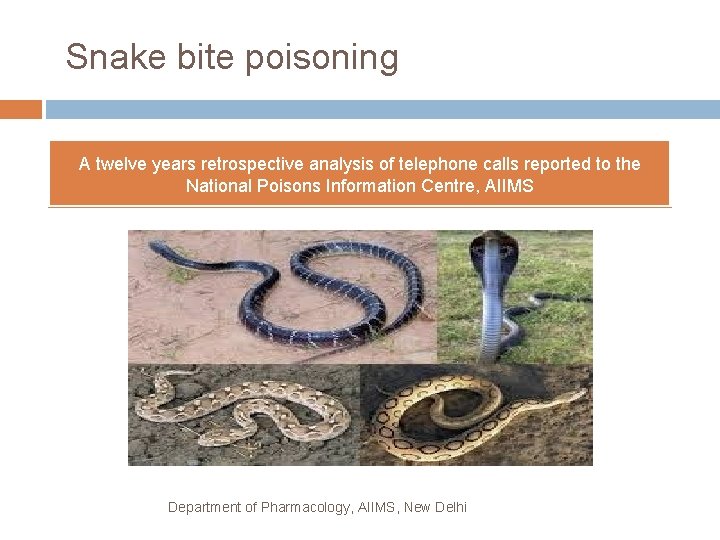 Snake bite poisoning

A twelve years retrospective analysis of telephone calls reported to the National Poisons Information Centre, AIIMS

Department of Pharmacology, AIIMS, New Delhi